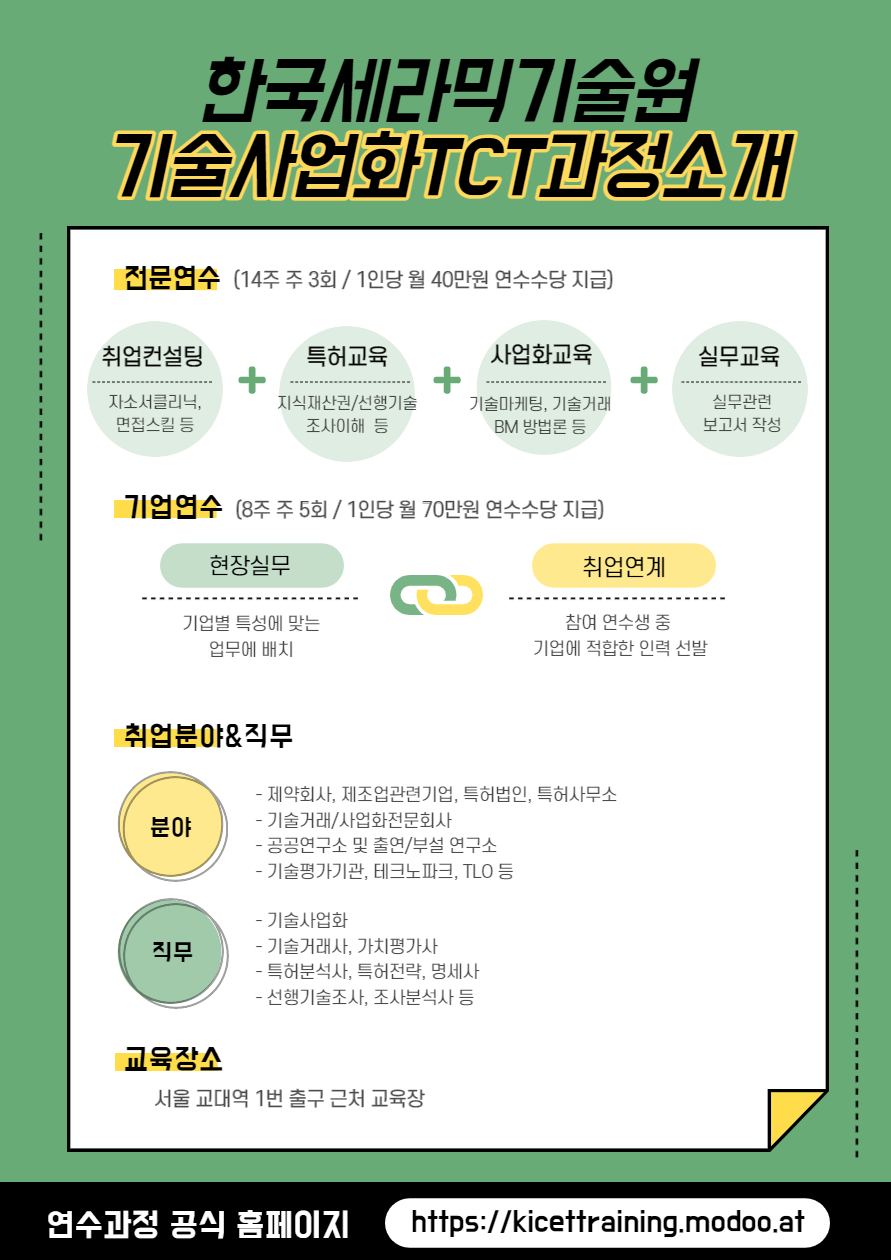 한국세라믹기술원
기술사업화TCT과정소개

전문연수 (14주 주 3회 / 1인당 월 40만원 연수수당 지급)

취업컨설팅
자소서클리닉, 면접스킬 등

+

특허교육
지식재산권/선행기술 조사이해 등

+

사업화교육
기술마케팅, 기술거래 BM 방법론 등

+

실무교육
실무관련 보고서 작성

기업연수 (8주 주 5회 / 1인당 월 70만원 연수수당 지급)

현장실무
기업별 특성에 맞는 업무에 배치

취업연계
참여 연수생 중 기업에 적합한 인력 선발

취업분야&직무

분야
- 제약회사, 제조업관련기업, 특허법인, 특허사무소
- 기술거래/사업화전문회사
- 공공연구소 및 출연/부설 연구소
- 기술평가기관, 테크노파크, TLO 등

직무
- 기술사업화
- 기술거래사, 가치평가사
- 특허분석사, 특허전략, 명세사
- 선행기술조사, 조사분석사 등

교육장소
서울 교대역 1번 출구 근처 교육장

연수과정 공식 홈페이지 https://kicettraining.modoo.at